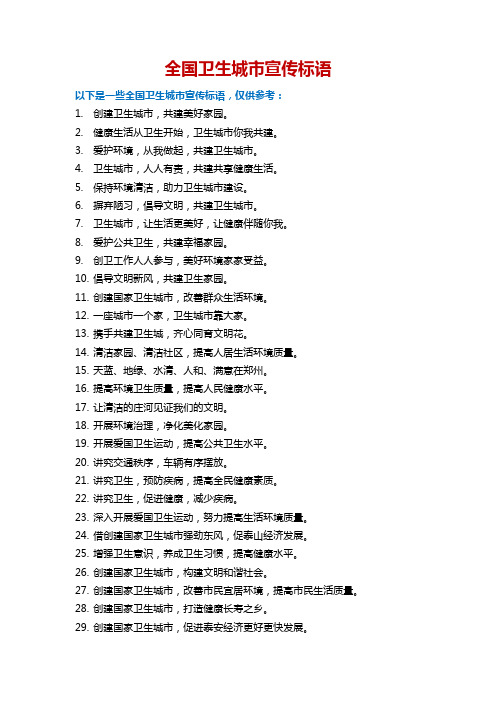 全国卫生城市宣传标语

以下是一些全国卫生城市宣传标语，仅供参考：

1. 创建卫生城市，共建美好家园。
2. 健康生活从卫生开始，卫生城市你我共建。
3. 爱护环境，从我做起，共建卫生城市。
4. 卫生城市，人人有责，共建共享健康生活。
5. 保持环境清洁，助力卫生城市建设。
6. 摒弃陋习，倡导文明，共建卫生城市。
7. 卫生城市，让生活更美好，让健康伴随你我。
8. 爱护公共卫生，共建幸福家园。
9. 创卫工作人人参与，美好环境家家受益。
10. 倡导文明新风，共建卫生家园。
11. 创建国家卫生城市，改善群众生活环境。
12. 一座城市一个家，卫生城市靠大家。
13. 携手共建卫生城，齐心同育文明花。
14. 清洁家园、清洁社区，提高人居生活环境质量。
15. 天蓝、地绿、水清、人和、满意在郑州。
16. 提高环境卫生质量，提高人民健康水平。
17. 让清洁的庄河见证我们的文明。
18. 开展环境治理，净化美化家园。
19. 开展爱国卫生运动，提高公共卫生水平。
20. 讲究交通秩序，车辆有序摆放。
21. 讲究卫生，预防疾病，提高全民健康素质。
22. 讲究卫生，促进健康，减少疾病。
23. 深入开展爱国卫生运动，努力提高生活环境质量。
24. 借创建国家卫生城市强劲东风，促泰山经济发展。
25. 增强卫生意识，养成卫生习惯，提高健康水平。
26. 创建国家卫生城市，构建文明和谐社会。
27. 创建国家卫生城市，改善市民宜居环境，提高市民生活质量。
28. 创建国家卫生城市，打造健康长寿之乡。
29. 创建国家卫生城市，促进泰安经济更好更快发展。